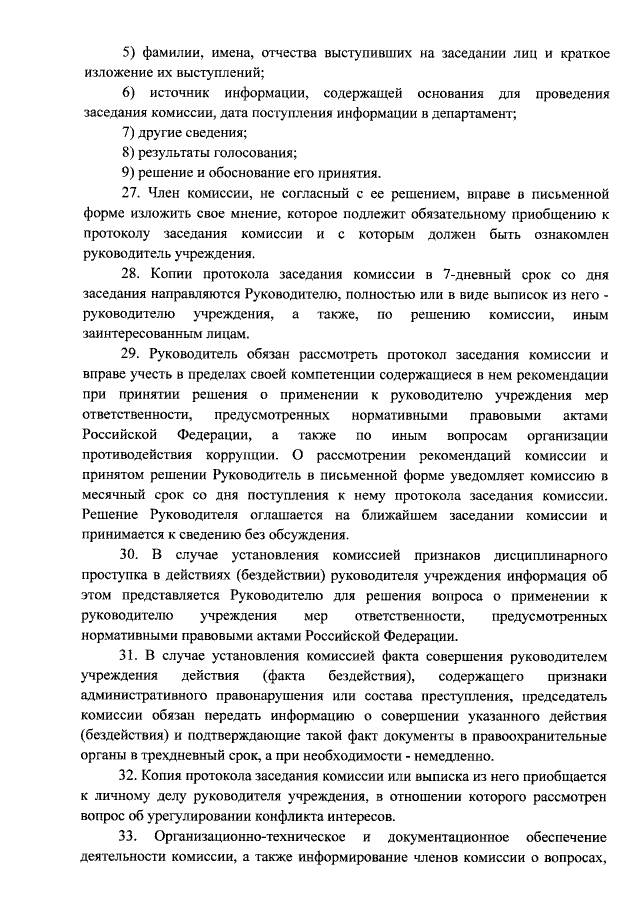 5) фамилии, имена, отчества выступивших на заседании лиц и краткое изложение их выступлений;

6) источник информации, содержащей основания для проведения заседания комиссии, дата поступления информации в департамент;

7) другие сведения;

8) результаты голосования;

9) решение и обоснование его принятия.

27. Член комиссии, не согласный с ее решением, вправе в письменной форме изложить свое мнение, которое подлежит обязательному приобщению к протоколу заседания комиссии и с которым должен быть ознакомлен руководитель учреждения.

28. Копии протокола заседания комиссии в 7-дневный срок со дня заседания направляются Руководителю, полностью или в виде выписок из него - руководителю учреждения, а также, по решению комиссии, иным заинтересованным лицам.

29. Руководитель обязан рассмотреть протокол заседания комиссии и вправе учесть в пределах своей компетенции содержащиеся в нем рекомендации при принятии решения о применении к руководителю учреждения мер ответственности, предусмотренных нормативными правовыми актами Российской Федерации, а также по иным вопросам организации противодействия коррупции. О рассмотрении рекомендаций комиссии и принятом решении Руководитель в письменной форме уведомляет комиссию в месячный срок со дня поступления к нему протокола заседания комиссии. Решение Руководителя оглашается на ближайшем заседании комиссии и принимается к сведению без обсуждения.

30. В случае установления комиссией признаков дисциплинарного проступка в действиях (бездействии) руководителя учреждения информация об этом представляется Руководителю для решения вопроса о применении к руководителю учреждения мер ответственности, предусмотренных нормативными правовыми актами Российской Федерации.

31. В случае установления комиссией факта совершения руководителем учреждения действия (факта бездействия), содержащего признаки административного правонарушения или состава преступления, председатель комиссии обязан передать информацию о совершении указанного действия (бездействия) и подтверждающие такой факт документы в правоохранительные органы в трехдневный срок, а при необходимости - немедленно.

32. Копия протокола заседания комиссии или выписка из него приобщается к личному делу руководителя учреждения, в отношении которого рассмотрен вопрос об урегулировании конфликта интересов.

33. Организационно-техническое и документационное обеспечение деятельности комиссии, а также информирование членов комиссии о вопросах,